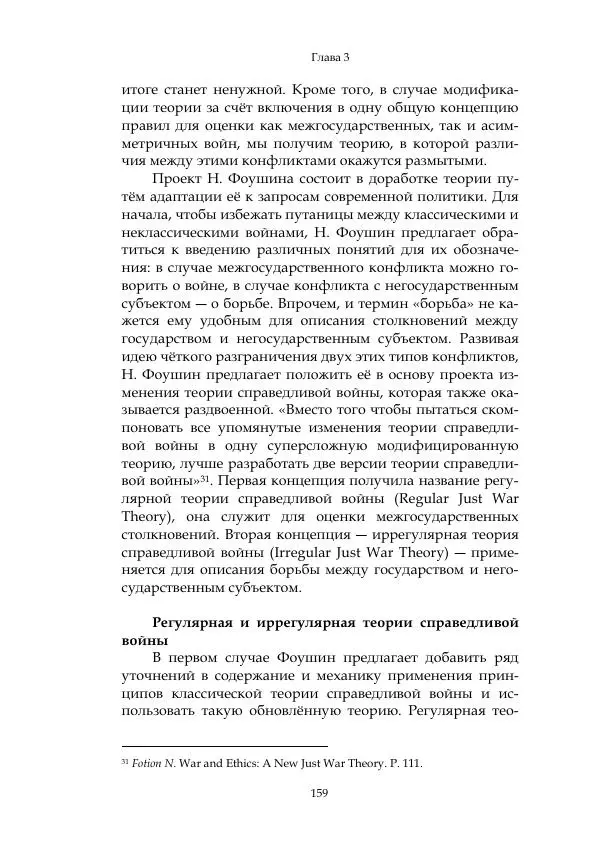 Глава 3

итоге станет ненужной. Кроме того, в случае модификации теории за счёт включения в одну общую концепцию правил для оценки как межгосударственных, так и асимметричных войн, мы получим теорию, в которой различия между этими конфликтами окажутся размытыми.

Проект Н. Фоушина состоит в доработке теории путём адаптации её к запросам современной политики. Для начала, чтобы избежать путаницы между классическими и неклассическими войнами, Н. Фоушин предлагает обратиться к введению различных понятий для их обозначения: в случае межгосударственного конфликта можно говорить о войне, в случае конфликта с негосударственным субъектом — о борьбе. Впрочем, и термин «борьба» не кажется ему удобным для описания столкновений между государством и негосударственным субъектом. Развивая идею чёткого разграничения двух этих типов конфликтов, Н. Фоушин предлагает положить её в основу проекта изменения теории справедливой войны, которая также оказывается раздвоенной. «Вместо того чтобы пытаться скомпоновать все упомянутые изменения теории справедливой войны в одну суперсложную модифицированную теорию, лучше разработать две версии теории справедливой войны»$^{31}$. Первая концепция получила название регулярной теории справедливой войны (Regular Just War Theory), она служит для оценки межгосударственных столкновений. Вторая концепция — иррегулярная теория справедливой войны (Irregular Just War Theory) — применяется для описания борьбы между государством и негосударственным субъектом.

Регулярная и иррегулярная теории справедливой войны

В первом случае Фоушин предлагает добавить ряд уточнений в содержание и механику применения принципов классической теории справедливой войны и использовать такую обновлённую теорию. Регулярная тео-

$^{31}$ Fotion N. War and Ethics: A New Just War Theory. P. 111.

159